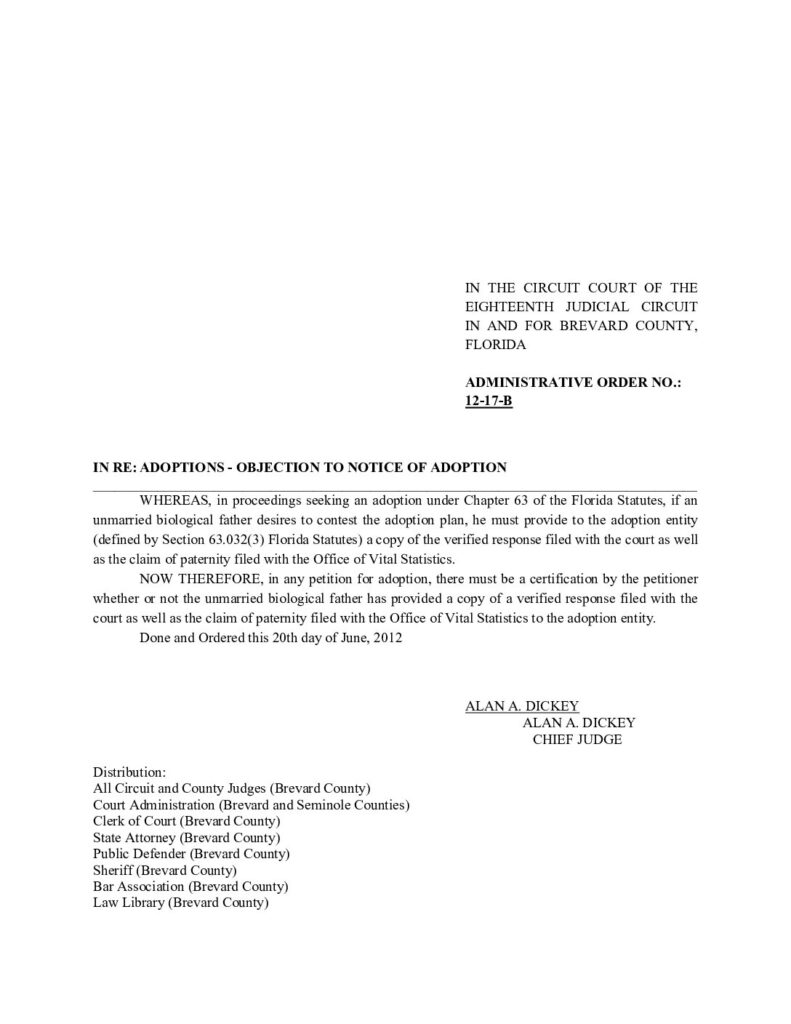 IN THE CIRCUIT COURT OF THE EIGHTEENTH JUDICIAL CIRCUIT IN AND FOR BREVARD COUNTY, FLORIDA

ADMINISTRATIVE ORDER NO.: 12-17-B

IN RE: ADOPTIONS - OBJECTION TO NOTICE OF ADOPTION

WHEREAS, in proceedings seeking an adoption under Chapter 63 of the Florida Statutes, if an unmarried biological father desires to contest the adoption plan, he must provide to the adoption entity (defined by Section 63.032(3) Florida Statutes) a copy of the verified response filed with the court as well as the claim of paternity filed with the Office of Vital Statistics.

NOW THEREFORE, in any petition for adoption, there must be a certification by the petitioner whether or not the unmarried biological father has provided a copy of a verified response filed with the court as well as the claim of paternity filed with the Office of Vital Statistics to the adoption entity.

Done and Ordered this 20th day of June, 2012

ALAN A. DICKEY
ALAN A. DICKEY
CHIEF JUDGE

Distribution:
All Circuit and County Judges (Brevard County)
Court Administration (Brevard and Seminole Counties)
Clerk of Court (Brevard County)
State Attorney (Brevard County)
Public Defender (Brevard County)
Sheriff (Brevard County)
Bar Association (Brevard County)
Law Library (Brevard County)